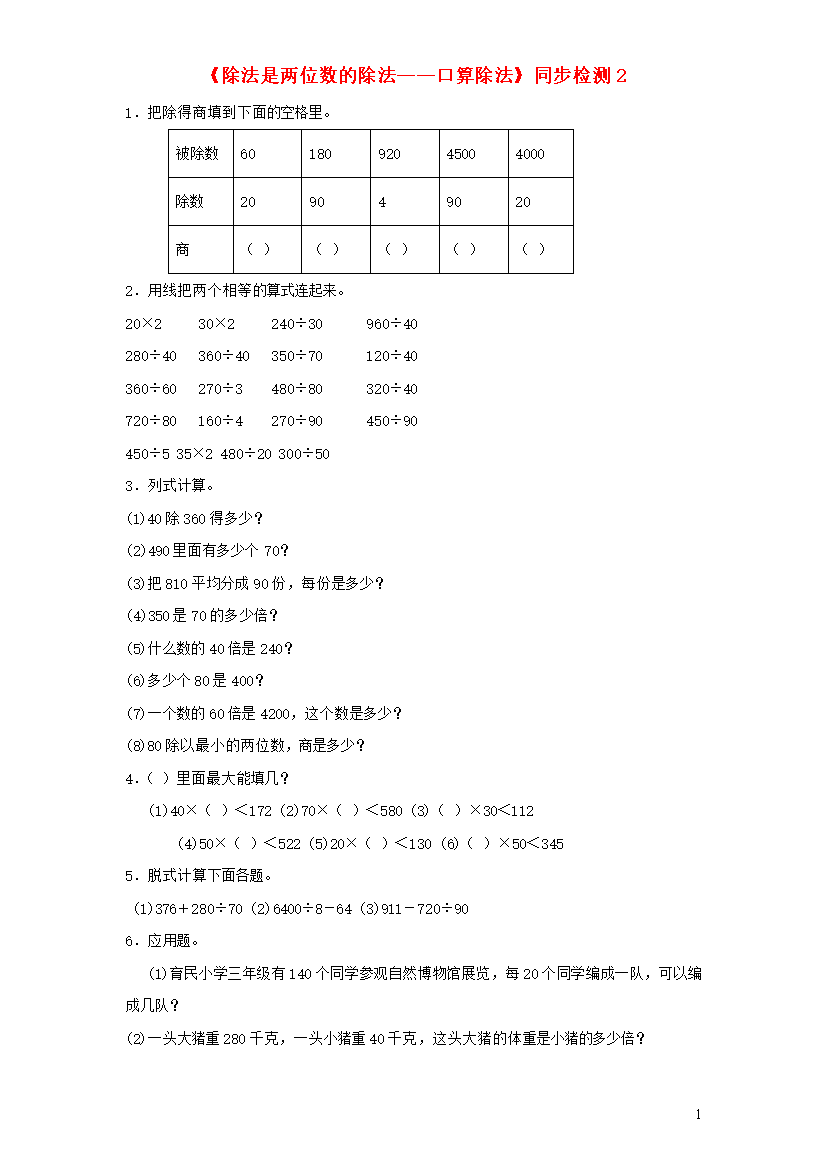 《除法是两位数的除法——口算除法》同步检测 2

1．把除得商填到下面的空格里。

| 被除数 | 60 | 180 | 920 | 4500 | 4000 |
|---|---|---|---|---|---|
| 除数 | 20 | 90 | 4 | 90 | 20 |
| 商 | （ ） | （ ） | （ ） | （ ） | （ ） |

2．用线把两个相等的算式连起来。

20×2　30×2　240÷30　960÷40

280÷40　360÷40　350÷70　120÷40

360÷60　270÷3　480÷80　320÷40

720÷80　160÷4　270÷90　450÷90

450÷5 35×2 480÷20 300÷50

3．列式计算。

(1)40 除 360 得多少？

(2)490 里面有多少个 70？

(3)把 810 平均分成 90 份，每份是多少？

(4)350 是 70 的多少倍？

(5)什么数的 40 倍是 240？

(6)多少个 80 是 400？

(7)一个数的 60 倍是 4200，这个数是多少？

(8)80 除以最小的两位数，商是多少？

4．（ ）里面最大能填几？

(1)40×（ ）<172 (2)70×（ ）<580 (3)（ ）×30<112

(4)50×（ ）<522 (5)20×（ ）<130 (6)（ ）×50<345

5．脱式计算下面各题。

(1)376＋280÷70 (2)6400÷8－64 (3)911－720÷90

6．应用题。

(1)育民小学三年级有 140 个同学参观自然博物馆展览，每 20 个同学编成一队，可以编成几队？

(2)一头大猪重 280 千克，一头小猪重 40 千克，这头大猪的体重是小猪的多少倍？

1